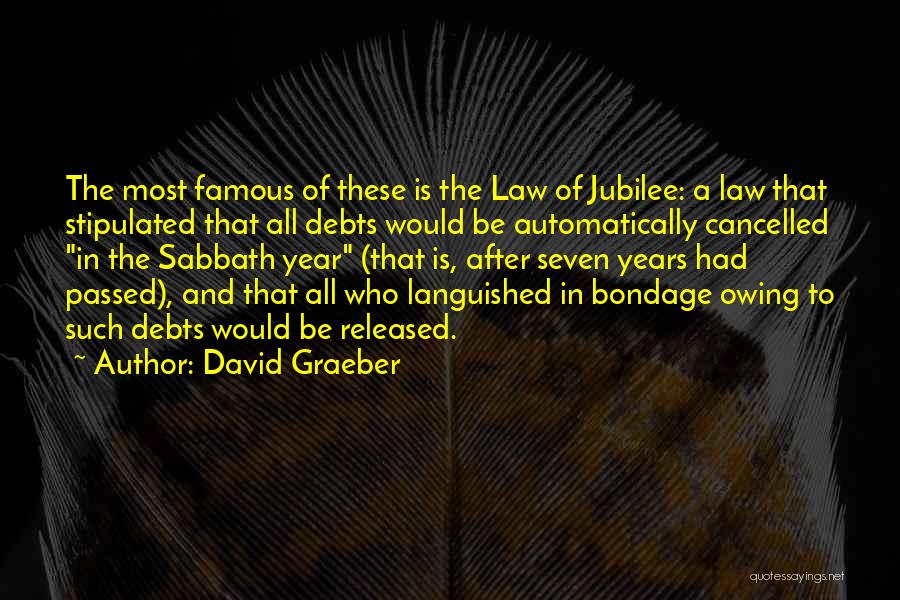 The most famous of these is the Law of Jubilee: a law that stipulated that all debts would be automatically cancelled "in the Sabbath year" (that is, after seven years had passed), and that all who languished in bondage owing to such debts would be released.

~ Author: David Graeber

quotessayings.net